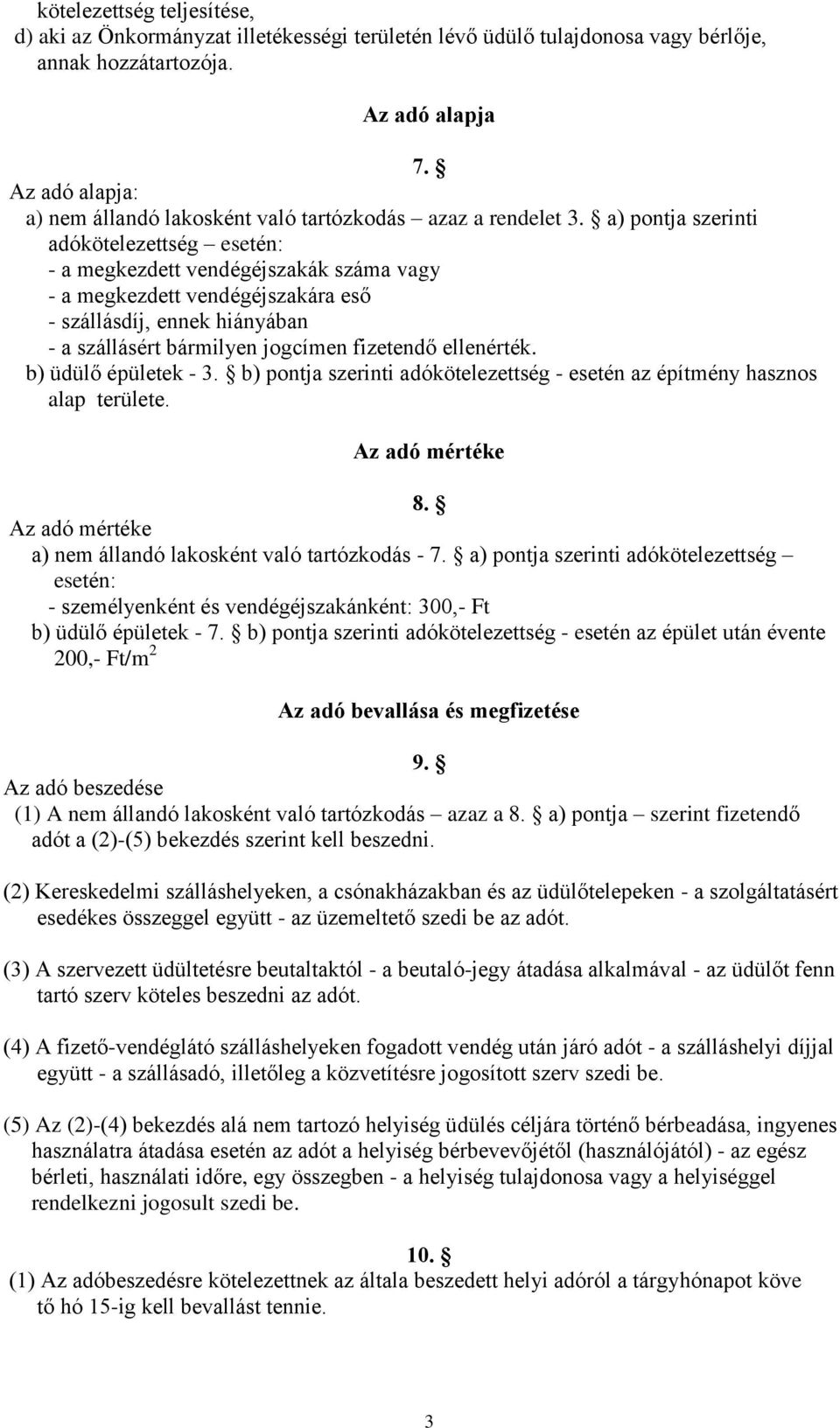 kötelezettség teljesítése,
d) aki az Önkormányzat illetékességi területén lévő üdülő tulajdonosa vagy bérlője, annak hozzátartozója.

Az adó alapja

7. §
Az adó alapja:
a) nem állandó lakosként való tartózkodás – azaz a rendelet 3. § a) pontja szerinti adókötelezettség – esetén:
- a megkezdett vendégéjszakák száma vagy
- a megkezdett vendégéjszakára eső
- szállásdíj, ennek hiányában
- a szállásért bármilyen jogcímen fizetendő ellenérték.
b) üdülő épületek - 3. § b) pontja szerinti adókötelezettség - esetén az építmény hasznos alap területe.

Az adó mértéke

8. §
Az adó mértéke
a) nem állandó lakosként való tartózkodás - 7. § a) pontja szerinti adókötelezettség – esetén:
- személyenként és vendégéjszakánként: 300,- Ft
b) üdülő épületek - 7. § b) pontja szerinti adókötelezettség - esetén az épület után évente 200,- Ft/m$^2$

Az adó bevallása és megfizetése

9. §
Az adó beszedése
(1) A nem állandó lakosként való tartózkodás – azaz a 8. § a) pontja – szerint fizetendő adót a (2)-(5) bekezdés szerint kell beszedni.

(2) Kereskedelmi szálláshelyeken, a csónakházakban és az üdülőtelepeken - a szolgáltatásért esedékes összeggel együtt - az üzemeltető szedi be az adót.

(3) A szervezett üdültetésre beutaltaktól - a beutaló-jegy átadása alkalmával - az üdülőt fenn tartó szerv köteles beszedni az adót.

(4) A fizető-vendéglátó szálláshelyeken fogadott vendég után járó adót - a szálláshelyi díjjal együtt - a szállásadó, illetőleg a közvetítésre jogosított szerv szedi be.

(5) Az (2)-(4) bekezdés alá nem tartozó helyiség üdülés céljára történő bérbeadása, ingyenes használatra átadása esetén az adót a helyiség bérbevevőjétől (használójától) - az egész bérleti, használati időre, egy összegben - a helyiség tulajdonosa vagy a helyiséggel rendelkezni jogosult szedi be.

10. §
(1) Az adóbeszedésre kötelezettnek az általa beszedett helyi adóról a tárgyhónapot köve tő hó 15-ig kell bevallást tennie.

3